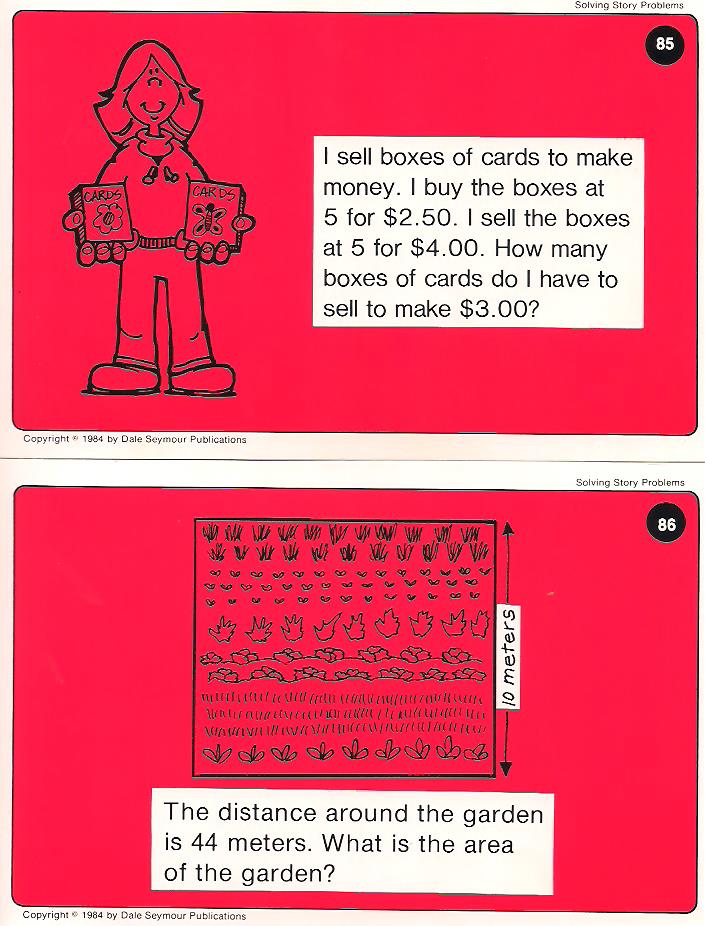 Solving Story Problems

85

CARDS

CARDS

I sell boxes of cards to make money. I buy the boxes at 5 for $2.50. I sell the boxes at 5 for $4.00. How many boxes of cards do I have to sell to make $3.00?

Copyright © 1984 by Dale Seymour Publications

Solving Story Problems

86

10 meters

The distance around the garden is 44 meters. What is the area of the garden?

Copyright © 1984 by Dale Seymour Publications